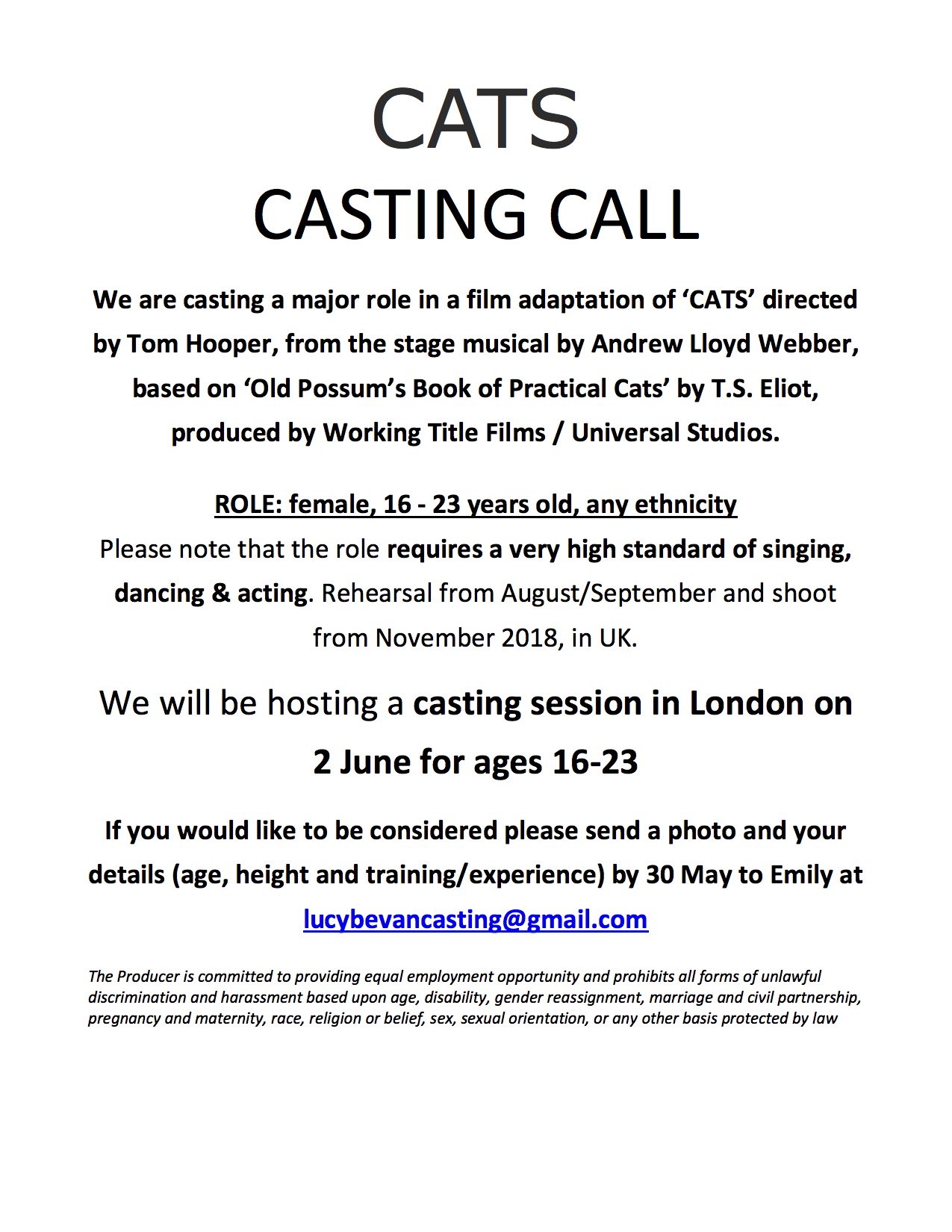 CATS
CASTING CALL

We are casting a major role in a film adaptation of 'CATS' directed by Tom Hooper, from the stage musical by Andrew Lloyd Webber, based on 'Old Possum's Book of Practical Cats' by T.S. Eliot, produced by Working Title Films / Universal Studios.

ROLE: female, 16 - 23 years old, any ethnicity
Please note that the role requires a very high standard of singing, dancing & acting. Rehearsal from August/September and shoot from November 2018, in UK.

We will be hosting a casting session in London on 2 June for ages 16-23

If you would like to be considered please send a photo and your details (age, height and training/experience) by 30 May to Emily at lucybevancasting@gmail.com

The Producer is committed to providing equal employment opportunity and prohibits all forms of unlawful discrimination and harassment based upon age, disability, gender reassignment, marriage and civil partnership, pregnancy and maternity, race, religion or belief, sex, sexual orientation, or any other basis protected by law